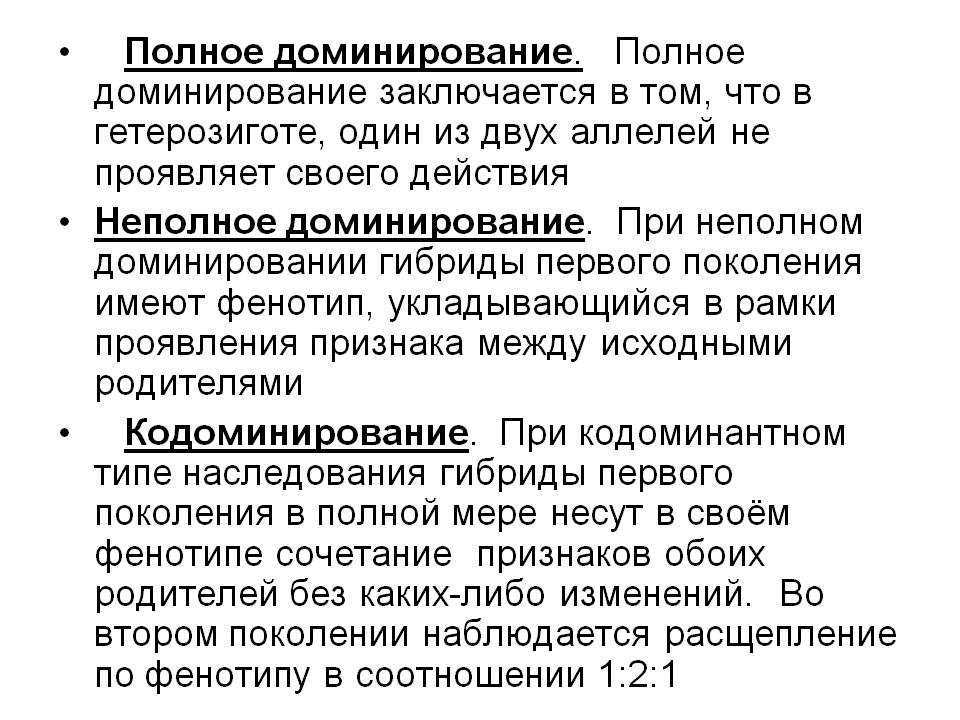 • Полное доминирование. Полное доминирование заключается в том, что в гетерозиготе, один из двух аллелей не проявляет своего действия

• Неполное доминирование. При неполном доминировании гибриды первого поколения имеют фенотип, укладывающийся в рамки проявления признака между исходными родителями

• Кодоминирование. При кодоминантном типе наследования гибриды первого поколения в полной мере несут в своём фенотипе сочетание признаков обоих родителей без каких-либо изменений. Во втором поколении наблюдается расщепление по фенотипу в соотношении 1:2:1